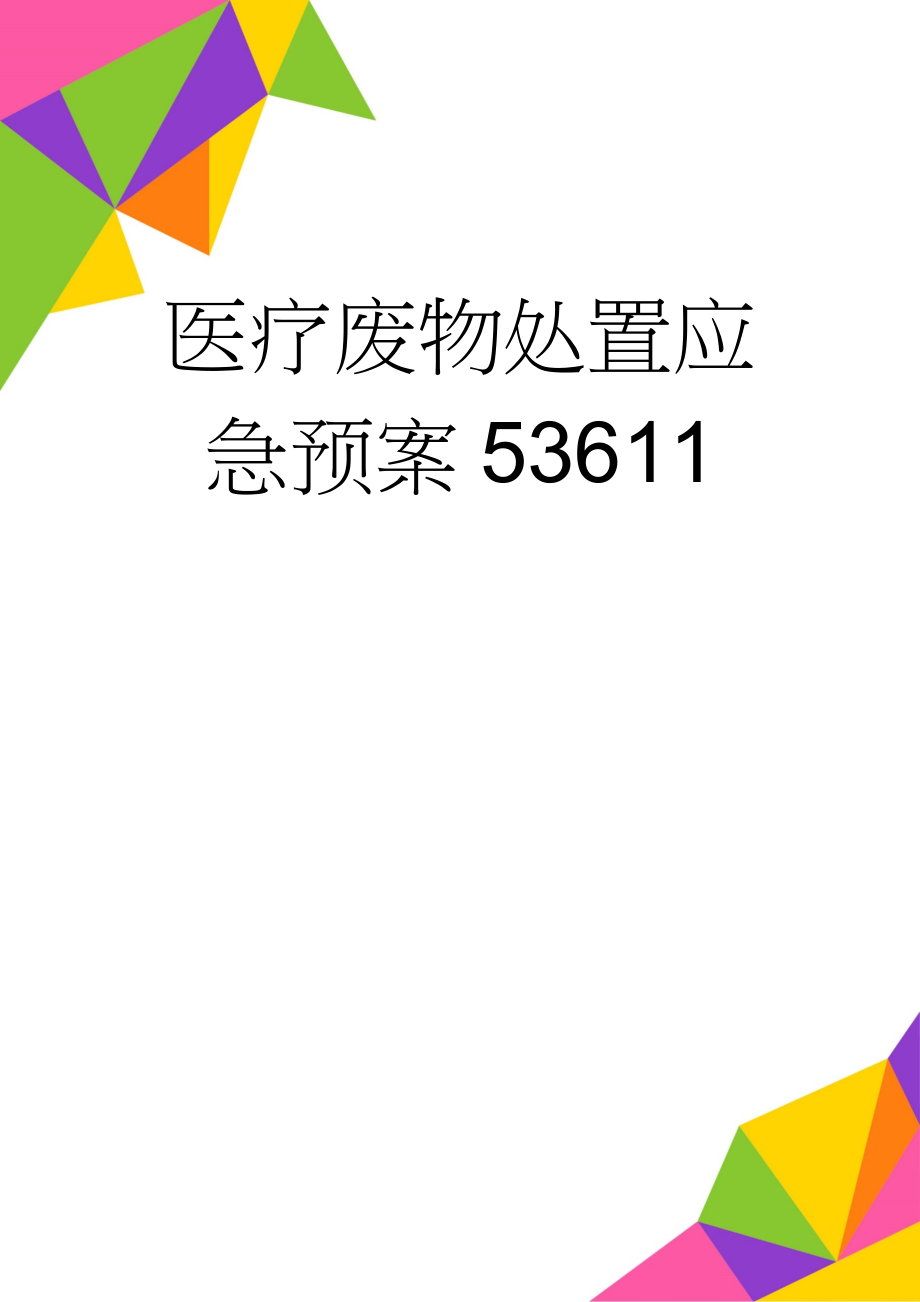 医疗废物处置应急预案 53611